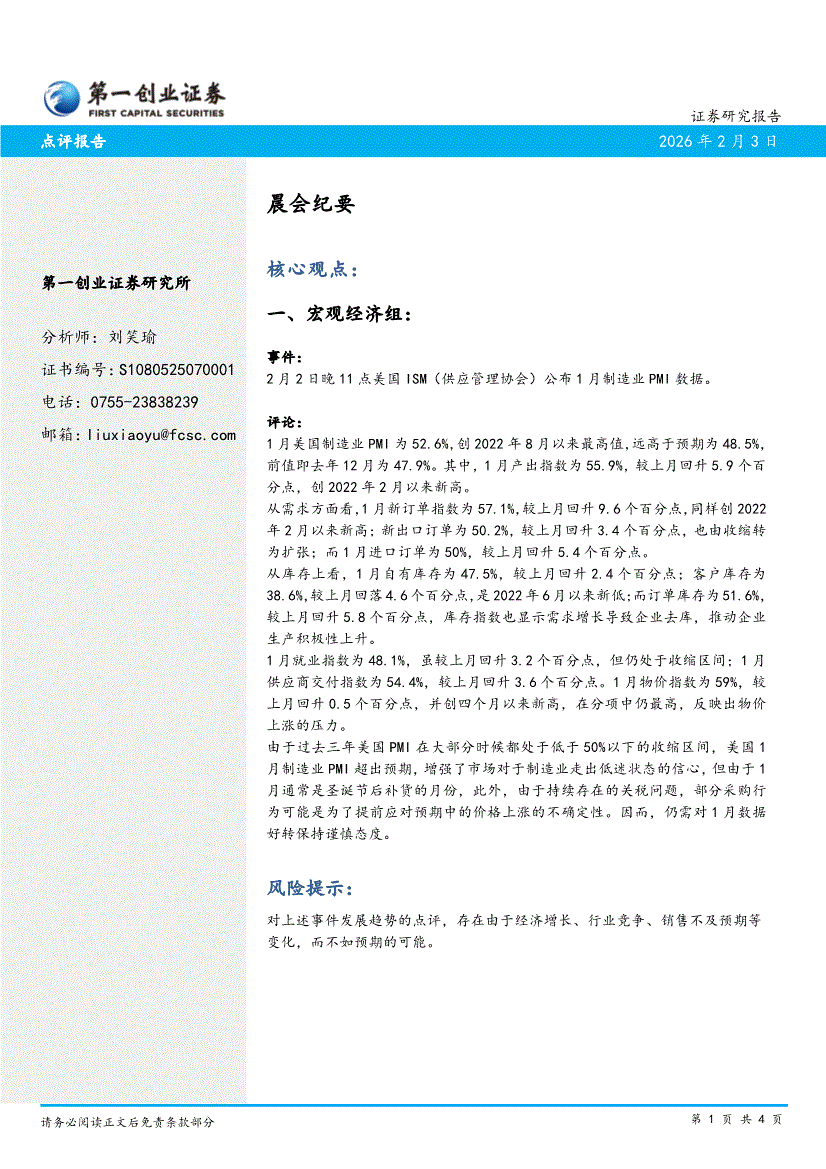 第一创业证券
FIRST CAPITAL SECURITIES

证券研究报告

点评报告

2026 年 2 月 3 日

第一创业证券研究所

分析师：刘笑瑜

证书编号：S1080525070001

电话：0755-23838239

邮箱：liuxiaoyu@fcsc.com

晨会纪要

核心观点：

一、宏观经济组：

事件：

2 月 2 日晚 11 点美国 ISM（供应管理协会）公布 1 月制造业 PMI 数据。

评论：

1 月美国制造业 PMI 为 52.6%,创 2022 年 8 月以来最高值,远高于预期为 48.5%,前值即去年 12 月为 47.9%。其中，1 月产出指数为 55.9%，较上月回升 5.9 个百分点，创 2022 年 2 月以来新高。

从需求方面看,1 月新订单指数为 57.1%,较上月回升 9.6 个百分点,同样创 2022 年 2 月以来新高；新出口订单为 50.2%，较上月回升 3.4 个百分点，也由收缩转为扩张；而 1 月进口订单为 50%，较上月回升 5.4 个百分点。

从库存上看，1 月自有库存为 47.5%，较上月回升 2.4 个百分点；客户库存为 38.6%,较上月回落 4.6 个百分点,是 2022 年 6 月以来新低;而订单库存为 51.6%，较上月回升 5.8 个百分点，库存指数也显示需求增长导致企业去库，推动企业生产积极性上升。

1 月就业指数为 48.1%，虽较上月回升 3.2 个百分点，但仍处于收缩区间；1 月供应商交付指数为 54.4%，较上月回升 3.6 个百分点。1 月物价指数为 59%，较上月回升 0.5 个百分点，并创四个月以来新高，在分项中仍最高，反映出物价上涨的压力。

由于过去三年美国 PMI 在大部分时候都处于低于 50%以下的收缩区间，美国 1 月制造业 PMI 超出预期，增强了市场对于制造业走出低迷状态的信心，但由于 1 月通常是圣诞节后补货的月份，此外，由于持续存在的关税问题，部分采购行为可能是为了提前应对预期中的价格上涨的不确定性。因而，仍需对 1 月数据好转保持谨慎态度。

风险提示：

对上述事件发展趋势的点评，存在由于经济增长、行业竞争、销售不及预期等变化，而不如预期的可能。

请务必阅读正文后免责条款部分

第 1 页 共 4 页